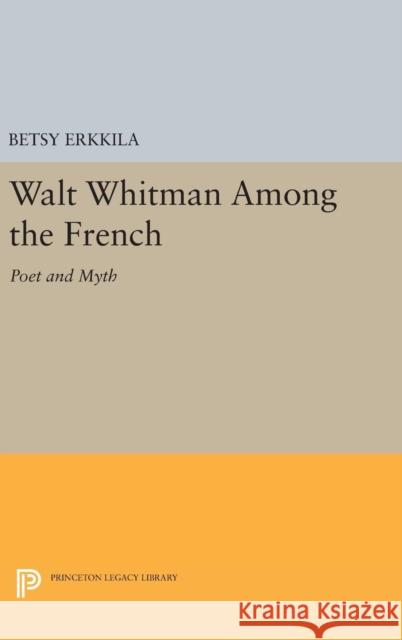 BETSY ERKKILA

Walt Whitman Among the French

Poet and Myth

PRINCETON LEGACY LIBRARY